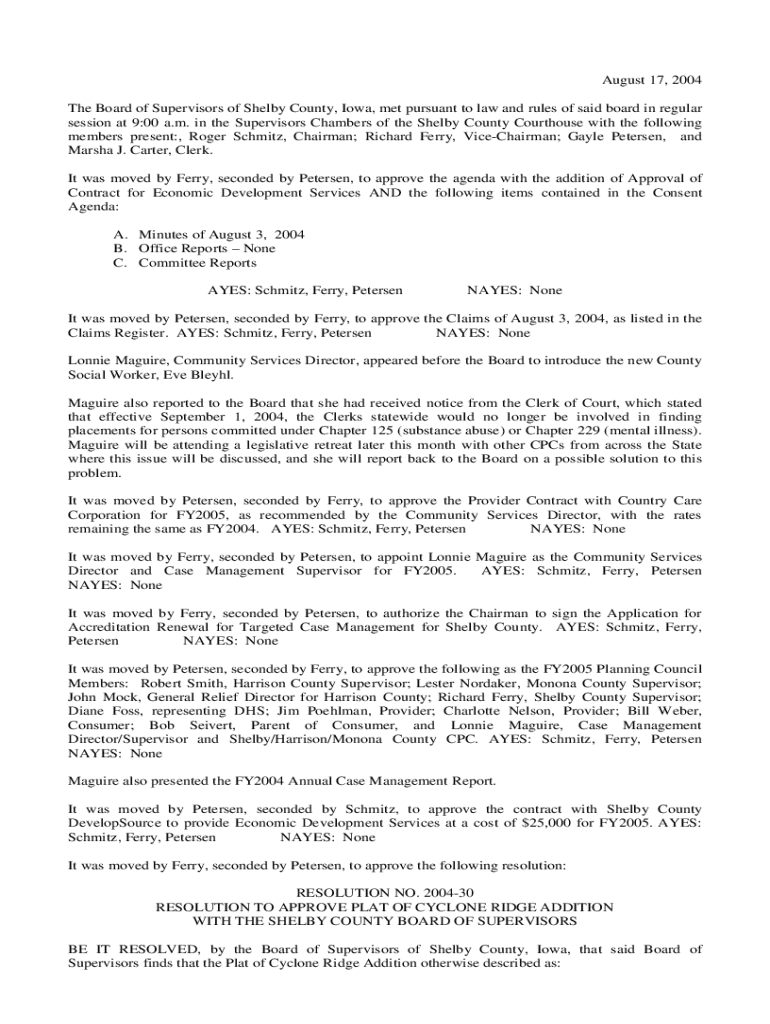 August 17, 2004

The Board of Supervisors of Shelby County, Iowa, met pursuant to law and rules of said board in regular session at 9:00 a.m. in the Supervisors Chambers of the Shelby County Courthouse with the following members present:, Roger Schmitz, Chairman; Richard Ferry, Vice-Chairman; Gayle Petersen, and Marsha J. Carter, Clerk.

It was moved by Ferry, seconded by Petersen, to approve the agenda with the addition of Approval of Contract for Economic Development Services AND the following items contained in the Consent Agenda:

A. Minutes of August 3, 2004
B. Office Reports – None
C. Committee Reports

AYES: Schmitz, Ferry, Petersen NAYES: None

It was moved by Petersen, seconded by Ferry, to approve the Claims of August 3, 2004, as listed in the Claims Register. AYES: Schmitz, Ferry, Petersen NAYES: None

Lonnie Maguire, Community Services Director, appeared before the Board to introduce the new County Social Worker, Eve Bleyhl.

Maguire also reported to the Board that she had received notice from the Clerk of Court, which stated that effective September 1, 2004, the Clerks statewide would no longer be involved in finding placements for persons committed under Chapter 125 (substance abuse) or Chapter 229 (mental illness). Maguire will be attending a legislative retreat later this month with other CPCs from across the State where this issue will be discussed, and she will report back to the Board on a possible solution to this problem.

It was moved by Petersen, seconded by Ferry, to approve the Provider Contract with Country Care Corporation for FY2005, as recommended by the Community Services Director, with the rates remaining the same as FY2004. AYES: Schmitz, Ferry, Petersen NAYES: None

It was moved by Ferry, seconded by Petersen, to appoint Lonnie Maguire as the Community Services Director and Case Management Supervisor for FY2005. AYES: Schmitz, Ferry, Petersen NAYES: None

It was moved by Ferry, seconded by Petersen, to authorize the Chairman to sign the Application for Accreditation Renewal for Targeted Case Management for Shelby County. AYES: Schmitz, Ferry, Petersen NAYES: None

It was moved by Petersen, seconded by Ferry, to approve the following as the FY2005 Planning Council Members: Robert Smith, Harrison County Supervisor; Lester Nordaker, Monona County Supervisor; John Mock, General Relief Director for Harrison County; Richard Ferry, Shelby County Supervisor; Diane Foss, representing DHS; Jim Poehlman, Provider; Charlotte Nelson, Provider; Bill Weber, Consumer; Bob Seivert, Parent of Consumer, and Lonnie Maguire, Case Management Director/Supervisor and Shelby/Harrison/Monona County CPC. AYES: Schmitz, Ferry, Petersen NAYES: None

Maguire also presented the FY2004 Annual Case Management Report.

It was moved by Petersen, seconded by Schmitz, to approve the contract with Shelby County DevelopSource to provide Economic Development Services at a cost of $25,000 for FY2005. AYES: Schmitz, Ferry, Petersen NAYES: None

It was moved by Ferry, seconded by Petersen, to approve the following resolution:

RESOLUTION NO. 2004-30
RESOLUTION TO APPROVE PLAT OF CYCLONE RIDGE ADDITION
WITH THE SHELBY COUNTY BOARD OF SUPERVISORS

BE IT RESOLVED, by the Board of Supervisors of Shelby County, Iowa, that said Board of Supervisors finds that the Plat of Cyclone Ridge Addition otherwise described as: